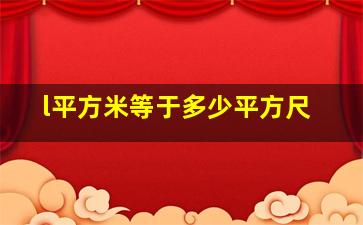 l平方米等于多少平方尺